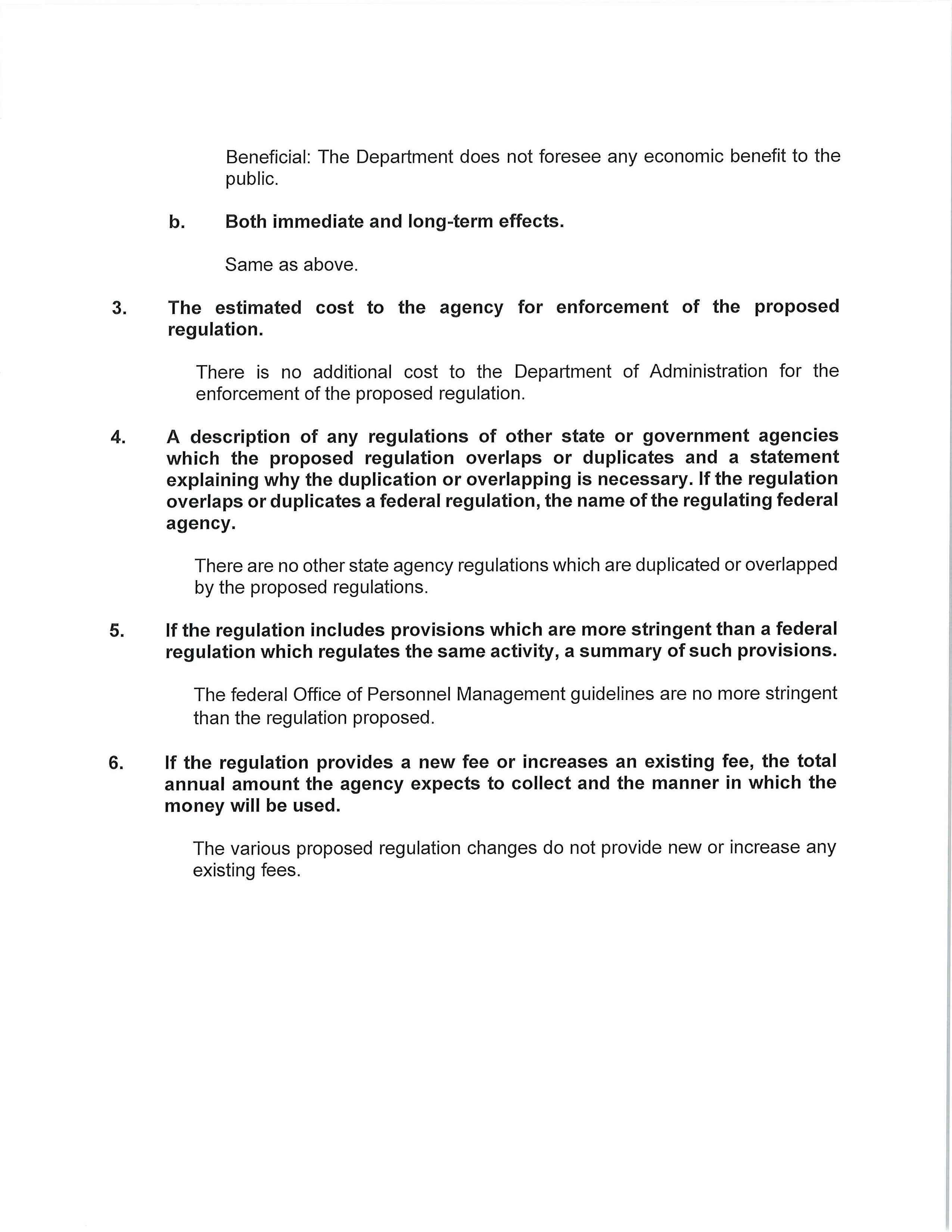 Beneficial: The Department does not foresee any economic benefit to the public.

b. Both immediate and long-term effects.

Same as above.

3. The estimated cost to the agency for enforcement of the proposed regulation.

There is no additional cost to the Department of Administration for the enforcement of the proposed regulation.

4. A description of any regulations of other state or government agencies which the proposed regulation overlaps or duplicates and a statement explaining why the duplication or overlapping is necessary. If the regulation overlaps or duplicates a federal regulation, the name of the regulating federal agency.

There are no other state agency regulations which are duplicated or overlapped by the proposed regulations.

5. If the regulation includes provisions which are more stringent than a federal regulation which regulates the same activity, a summary of such provisions.

The federal Office of Personnel Management guidelines are no more stringent than the regulation proposed.

6. If the regulation provides a new fee or increases an existing fee, the total annual amount the agency expects to collect and the manner in which the money will be used.

The various proposed regulation changes do not provide new or increase any existing fees.